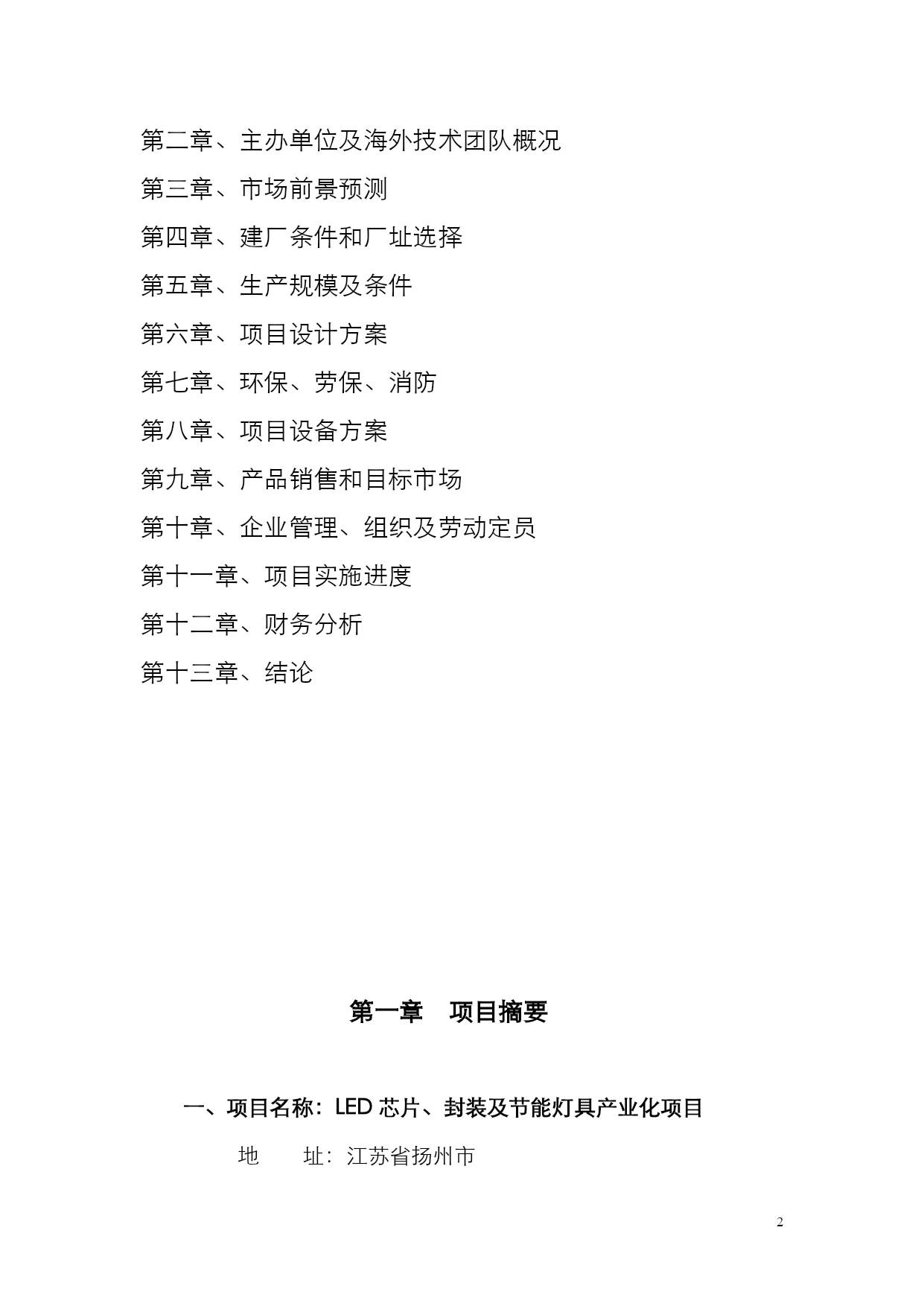 第二章、主办单位及海外技术团队概况

第三章、市场前景预测

第四章、建厂条件和厂址选择

第五章、生产规模及条件

第六章、项目设计方案

第七章、环保、劳保、消防

第八章、项目设备方案

第九章、产品销售和目标市场

第十章、企业管理、组织及劳动定员

第十一章、项目实施进度

第十二章、财务分析

第十三章、结论

第一章 项目摘要

一、项目名称：LED 芯片、封装及节能灯具产业化项目

地 址：江苏省扬州市

2